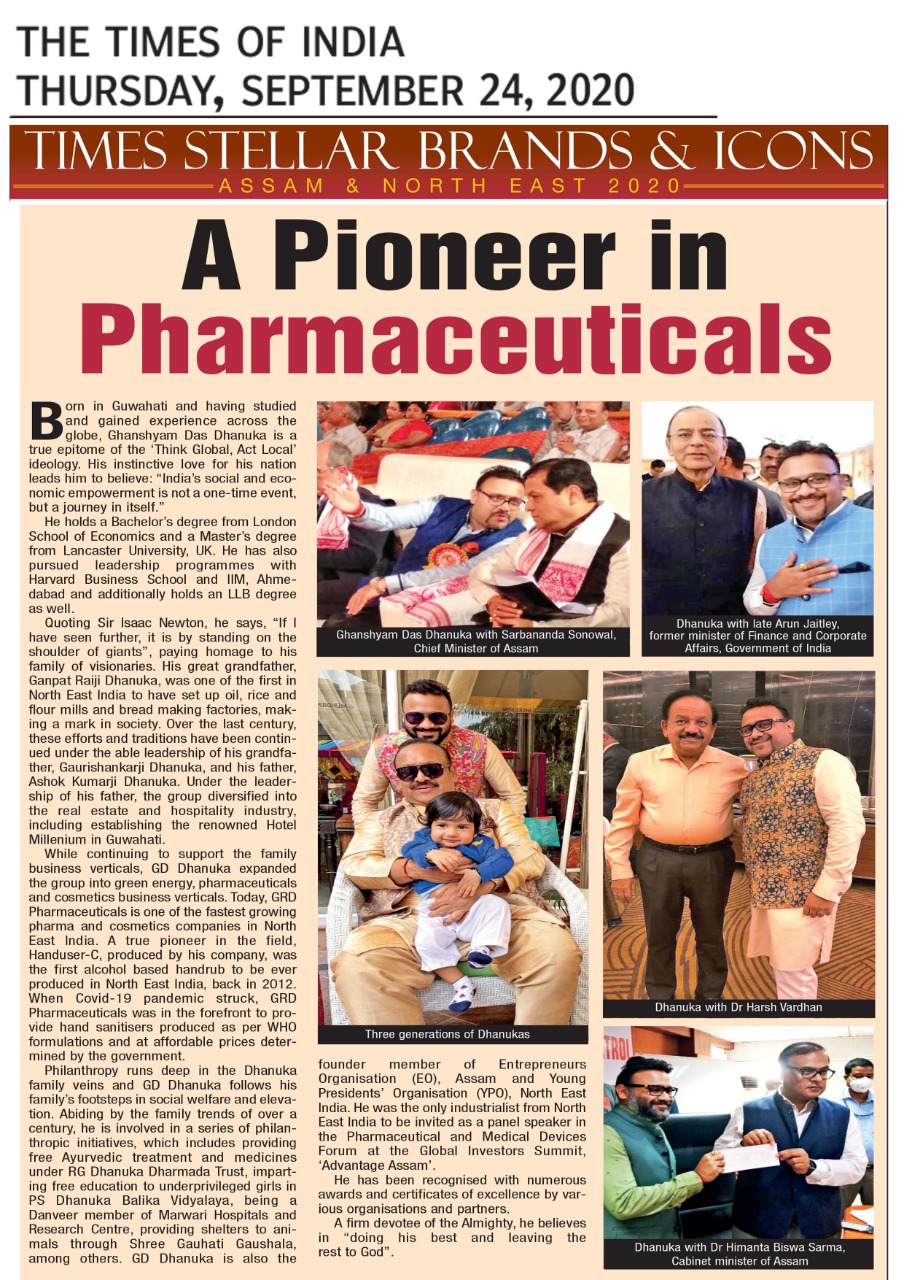 THE TIMES OF INDIA
THURSDAY, SEPTEMBER 24, 2020

TIMES STELLAR BRANDS & ICONS
ASSAM & NORTH EAST 2020

A Pioneer in Pharmaceuticals

Born in Guwahati and having studied and gained experience across the globe, Ghanshyam Das Dhanuka is a true epitome of the 'Think Global, Act Local' ideology. His instinctive love for his nation leads him to believe: "India's social and economic empowerment is not a one-time event, but a journey in itself."

He holds a Bachelor's degree from London School of Economics and a Master's degree from Lancaster University, UK. He has also pursued leadership programmes with Harvard Business School and IIM, Ahmedabad and additionally holds an LLB degree as well.

Quoting Sir Isaac Newton, he says, "If I have seen further, it is by standing on the shoulder of giants", paying homage to his family of visionaries. His great grandfather, Ganpat Raiji Dhanuka, was one of the first in North East India to have set up oil, rice and flour mills and bread making factories, making a mark in society. Over the last century, these efforts and traditions have been continued under the able leadership of his grandfather, Gaurishankarji Dhanuka, and his father, Ashok Kumarji Dhanuka. Under the leadership of his father, the group diversified into the real estate and hospitality industry, including establishing the renowned Hotel Millenium in Guwahati.

While continuing to support the family business verticals, GD Dhanuka expanded the group into green energy, pharmaceuticals and cosmetics business verticals. Today, GRD Pharmaceuticals is one of the fastest growing pharma and cosmetics companies in North East India. A true pioneer in the field, Handuser-C, produced by his company, was the first alcohol based handrub to be ever produced in North East India, back in 2012. When Covid-19 pandemic struck, GRD Pharmaceuticals was in the forefront to provide hand sanitisers produced as per WHO formulations and at affordable prices determined by the government.

Philanthropy runs deep in the Dhanuka family veins and GD Dhanuka follows his family's footsteps in social welfare and elevation. Abiding by the family trends of over a century, he is involved in a series of philanthropic initiatives, which includes providing free Ayurvedic treatment and medicines under RG Dhanuka Dharmada Trust, imparting free education to underprivileged girls in PS Dhanuka Balika Vidyalaya, being a Danveer member of Marwari Hospitals and Research Centre, providing shelters to animals through Shree Gauhati Gaushala, among others. GD Dhanuka is also the founder member of Entrepreneurs Organisation (EO), Assam and Young Presidents' Organisation (YPO), North East India. He was the only industrialist from North East India to be invited as a panel speaker in the Pharmaceutical and Medical Devices Forum at the Global Investors Summit, 'Advantage Assam'.

He has been recognised with numerous awards and certificates of excellence by various organisations and partners.

A firm devotee of the Almighty, he believes in "doing his best and leaving the rest to God".

Ghanshyam Das Dhanuka with Sarbananda Sonowal, Chief Minister of Assam

Dhanuka with late Arun Jaitley, former minister of Finance and Corporate Affairs, Government of India

Three generations of Dhanukas

Dhanuka with Dr Harsh Vardhan

Dhanuka with Dr Himanta Biswa Sarma, Cabinet minister of Assam